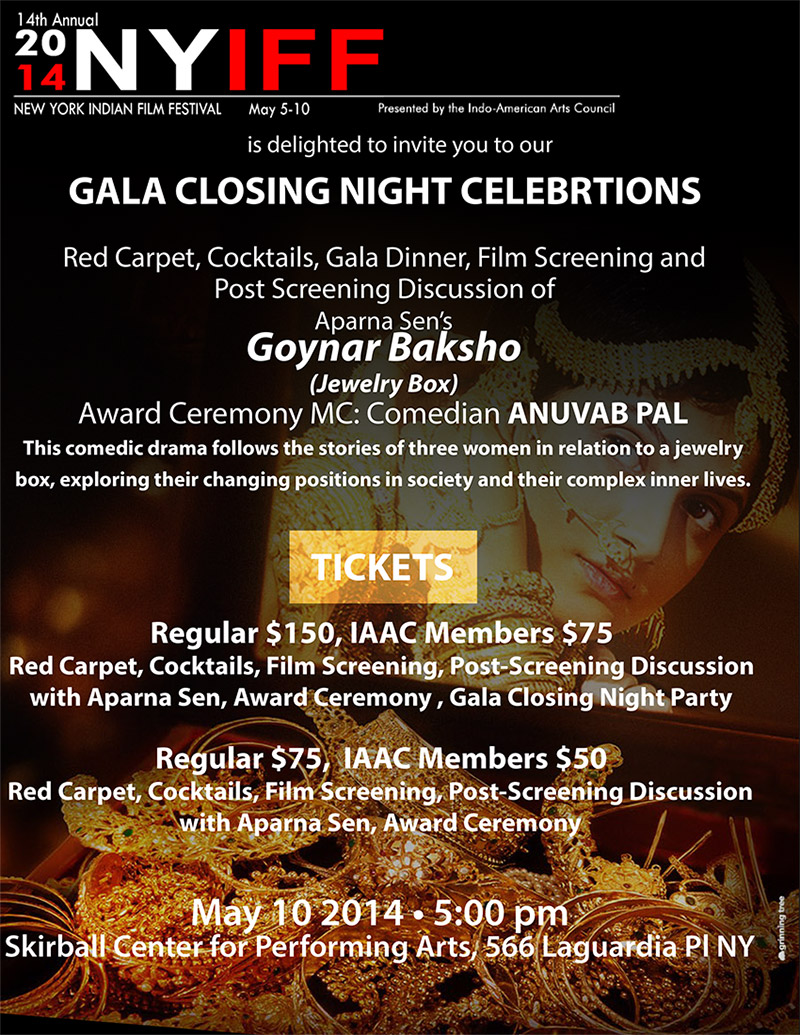 14th Annual
2014 NYIFF
NEW YORK INDIAN FILM FESTIVAL May 5-10 Presented by the Indo-American Arts Council

is delighted to invite you to our

GALA CLOSING NIGHT CELEBRTIONS

Red Carpet, Cocktails, Gala Dinner, Film Screening and Post Screening Discussion of

Aparna Sen's
Goynar Baksho
(Jewelry Box)
Award Ceremony MC: Comedian ANUVAB PAL

This comedic drama follows the stories of three women in relation to a jewelry box, exploring their changing positions in society and their complex inner lives.

TICKETS

Regular $150, IAAC Members $75
Red Carpet, Cocktails, Film Screening, Post-Screening Discussion with Aparna Sen, Award Ceremony , Gala Closing Night Party

Regular $75, IAAC Members $50
Red Carpet, Cocktails, Film Screening, Post-Screening Discussion with Aparna Sen, Award Ceremony

May 10 2014 • 5:00 pm
Skirball Center for Performing Arts, 566 Laguardia Pl NY

grinning tree